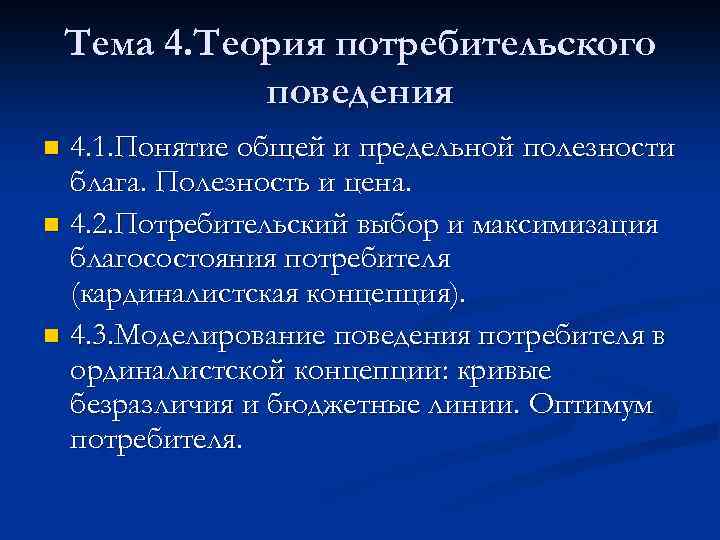 Тема 4.Теория потребительского поведения

4.1.Понятие общей и предельной полезности блага. Полезность и цена.

4.2.Потребительский выбор и максимизация благосостояния потребителя (кардиналистская концепция).

4.3.Моделирование поведения потребителя в ординалистской концепции: кривые безразличия и бюджетные линии. Оптимум потребителя.